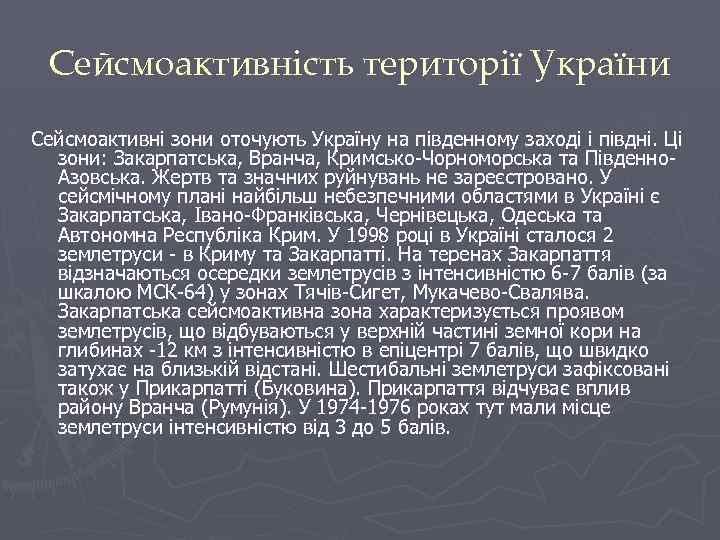 Сейсмоактивність території України

Сейсмоактивні зони оточують Україну на південному заході і півдні. Ці зони: Закарпатська, Вранча, Кримсько-Чорноморська та Південно-Азовська. Жертв та значних руйнувань не зареєстровано. У сейсмічному плані найбільш небезпечними областями в Україні є Закарпатська, Івано-Франківська, Чернівецька, Одеська та Автономна Республіка Крим. У 1998 році в Україні сталося 2 землетруси - в Криму та Закарпатті. На теренах Закарпаття відзначаються осередки землетрусів з інтенсивністю 6-7 балів (за шкалою МСК-64) у зонах Тячів-Сигет, Мукачево-Свалява. Закарпатська сейсмоактивна зона характеризується проявом землетрусів, що відбуваються у верхній частині земної кори на глибинах -12 км з інтенсивністю в епіцентрі 7 балів, що швидко затухає на близькій відстані. Шестибальні землетруси зафіксовані також у Прикарпатті (Буковина). Прикарпаття відчуває вплив району Вранча (Румунія). У 1974-1976 роках тут мали місце землетруси інтенсивністю від 3 до 5 балів.